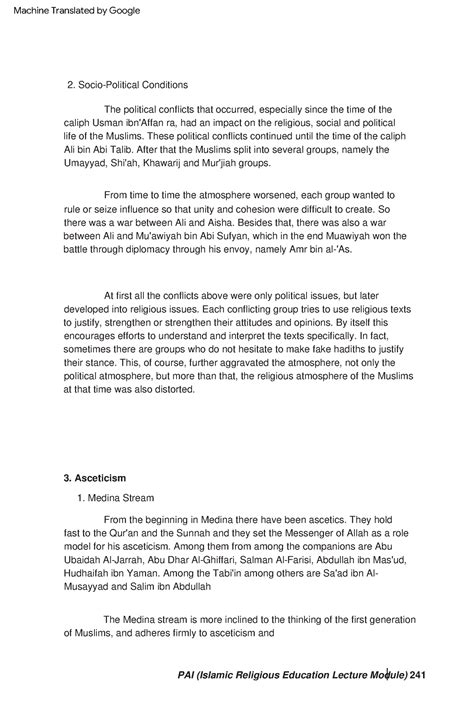 Machine Translated by Google

2. Socio-Political Conditions

The political conflicts that occurred, especially since the time of the caliph Usman ibn'Affan ra, had an impact on the religious, social and political life of the Muslims. These political conflicts continued until the time of the caliph Ali bin Abi Talib. After that the Muslims split into several groups, namely the Umayyad, Shi'ah, Khawarij and Mur'jiah groups.

From time to time the atmosphere worsened, each group wanted to rule or seize influence so that unity and cohesion were difficult to create. So there was a war between Ali and Aisha. Besides that, there was also a war between Ali and Mu'awiyah bin Abi Sufyan, which in the end Muawiyah won the battle through diplomacy through his envoy, namely Amr bin al-'As.

At first all the conflicts above were only political issues, but later developed into religious issues. Each conflicting group tries to use religious texts to justify, strengthen or strengthen their attitudes and opinions. By itself this encourages efforts to understand and interpret the texts specifically. In fact, sometimes there are groups who do not hesitate to make fake hadiths to justify their stance. This, of course, further aggravated the atmosphere, not only the political atmosphere, but more than that, the religious atmosphere of the Muslims at that time was also distorted.

3. Asceticism

1. Medina Stream

From the beginning in Medina there have been ascetics. They hold fast to the Qur'an and the Sunnah and they set the Messenger of Allah as a role model for his asceticism. Among them from among the companions are Abu Ubaidah Al-Jarrah, Abu Dhar Al-Ghiffari, Salman Al-Farisi, Abdullah ibn Mas'ud, Hudhaifah ibn Yaman. Among the Tabi'in among others are Sa'ad ibn Al-Musayyad and Salim ibn Abdullah

The Medina stream is more inclined to the thinking of the first generation of Muslims, and adheres firmly to asceticism and

PAI (Islamic Religious Education Lecture Module) 241